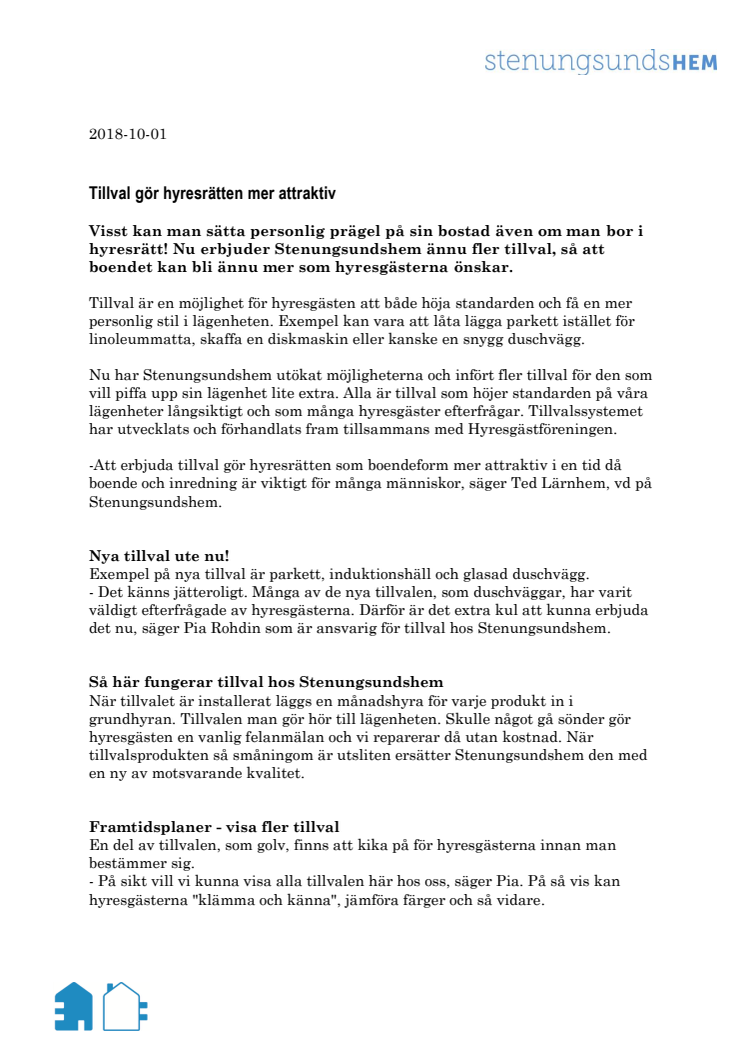 stenungsundsHEM

2018-10-01

Tillval gör hyresrätten mer attraktiv

Visst kan man sätta personlig prägel på sin bostad även om man bor i hyresrätt! Nu erbjuder Stenungsundshem ännu fler tillval, så att boendet kan bli ännu mer som hyresgästerna önskar.

Tillval är en möjlighet för hyresgästen att både höja standarden och få en mer personlig stil i lägenheten. Exempel kan vara att låta lägga parkett istället för linoleummatta, skaffa en diskmaskin eller kanske en snygg duschvägg.

Nu har Stenungsundshem utökat möjligheterna och infört fler tillval för den som vill piffa upp sin lägenhet lite extra. Alla är tillval som höjer standarden på våra lägenheter långsiktigt och som många hyresgäster efterfrågar. Tillvalssystemet har utvecklats och förhandlats fram tillsammans med Hyresgästföreningen.

-Att erbjuda tillval gör hyresrätten som boendeform mer attraktiv i en tid då boende och inredning är viktigt för många människor, säger Ted Lärnhem, vd på Stenungsundshem.

Nya tillval ute nu!
Exempel på nya tillval är parkett, induktionshäll och glasad duschvägg.
- Det känns jätteroligt. Många av de nya tillvalen, som duschväggar, har varit väldigt efterfrågade av hyresgästerna. Därför är det extra kul att kunna erbjuda det nu, säger Pia Rohdin som är ansvarig för tillval hos Stenungsundshem.

Så här fungerar tillval hos Stenungsundshem
När tillvalet är installerat läggs en månadshyra för varje produkt in i grundhyran. Tillvalen man gör hör till lägenheten. Skulle något gå sönder gör hyresgästen en vanlig felanmälan och vi reparerar då utan kostnad. När tillvalsprodukten så småningom är utsliten ersätter Stenungsundshem den med en ny av motsvarande kvalitet.

Framtidsplaner - visa fler tillval
En del av tillvalen, som golv, finns att kika på för hyresgästerna innan man bestämmer sig.
- På sikt vill vi kunna visa alla tillvalen här hos oss, säger Pia. På så vis kan hyresgästerna "klämma och känna", jämföra färger och så vidare.